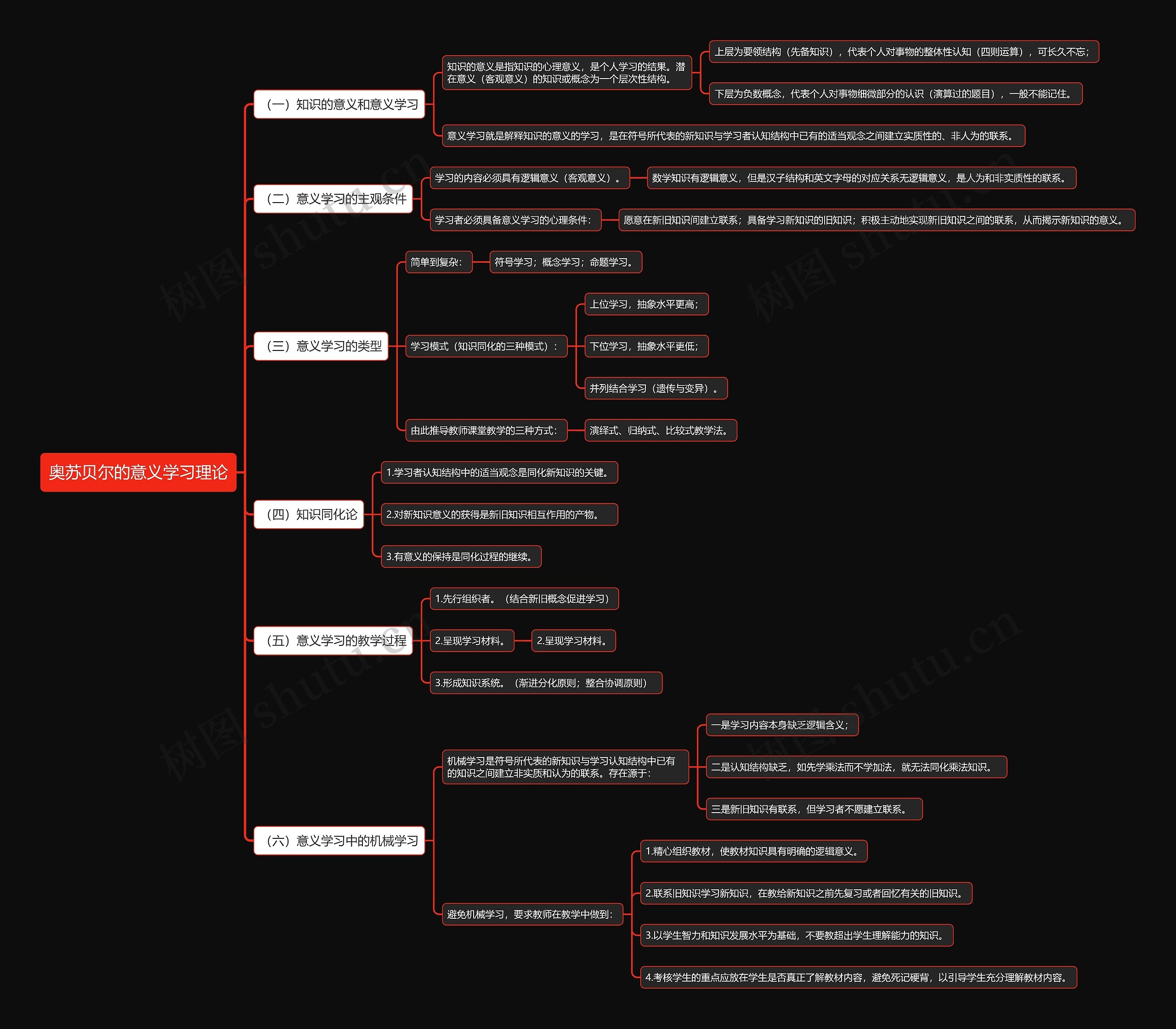 奥苏贝尔的意义学习理论

（一）知识的意义和意义学习

知识的意义是指知识的心理意义，是个人学习的结果。潜在意义（客观意义）的知识或概念为一个层次性结构。

上层为要领结构（先备知识），代表个人对事物的整体性认知（四则运算），可长久不忘；

下层为负数概念，代表个人对事物细微部分的认识（演算过的题目），一般不能记住。

意义学习就是解释知识的意义的学习，是在符号所代表的新知识与学习者认知结构中已有的适当观念之间建立实质性的、非人为的联系。

（二）意义学习的主观条件

学习的内容必须具有逻辑意义（客观意义）。

数学知识有逻辑意义，但是汉子结构和英文字母的对应关系无逻辑意义，是人为和非实质性的联系。

学习者必须具备意义学习的心理条件：

愿意在新旧知识间建立联系；具备学习新知识的旧知识；积极主动地实现新旧知识之间的联系，从而揭示新知识的意义。

（三）意义学习的类型

简单到复杂：

符号学习；概念学习；命题学习。

学习模式（知识同化的三种模式）：

上位学习，抽象水平更高；

下位学习，抽象水平更低；

并列结合学习（遗传与变异）。

由此推导教师课堂教学的三种方式：

演绎式、归纳式、比较式教学法。

（四）知识同化论

1.学习者认知结构中的适当观念是同化新知识的关键。

2.对新知识意义的获得是新旧知识相互作用的产物。

3.有意义的保持是同化过程的继续。

（五）意义学习的教学过程

1.先行组织者。（结合新旧概念促进学习）

2.呈现学习材料。

2.呈现学习材料。

3.形成知识系统。（渐进分化原则；整合协调原则）

（六）意义学习中的机械学习

机械学习是符号所代表的新知识与学习认知结构中已有的知识之间建立非实质和认为的联系。存在源于：

一是学习内容本身缺乏逻辑含义；

二是认知结构缺乏，如先学乘法而不学加法，就无法同化乘法知识。

三是新旧知识有联系，但学习者不愿建立联系。

避免机械学习，要求教师在教学中做到：

1.精心组织教材，使教材知识具有明确的逻辑意义。

2.联系旧知识学习新知识，在教给新知识之前先复习或者回忆有关的旧知识。

3.以学生智力和知识发展水平为基础，不要教超出学生理解能力的知识。

4.考核学生的重点应放在学生是否真正了解教材内容，避免死记硬背，以引导学生充分理解教材内容。

树图 shutu.cn

树图 shutu.cn

树图 shutu.cn

树图 shutu.cn